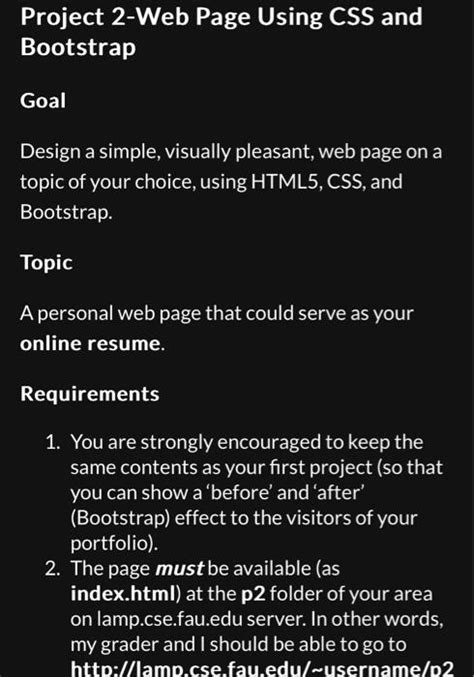 Project 2-Web Page Using CSS and Bootstrap

Goal

Design a simple, visually pleasant, web page on a topic of your choice, using HTML5, CSS, and Bootstrap.

Topic

A personal web page that could serve as your online resume.

Requirements

1. You are strongly encouraged to keep the same contents as your first project (so that you can show a 'before' and 'after' (Bootstrap) effect to the visitors of your portfolio).
2. The page must be available (as index.html) at the p2 folder of your area on lamp.cse.fau.edu server. In other words, my grader and I should be able to go to http://lamp.cse.fau.edu/~username/p2